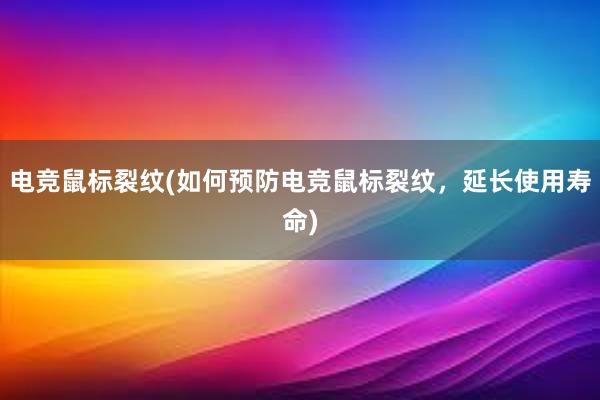 电竞鼠标裂纹(如何预防电竞鼠标裂纹，延长使用寿命)